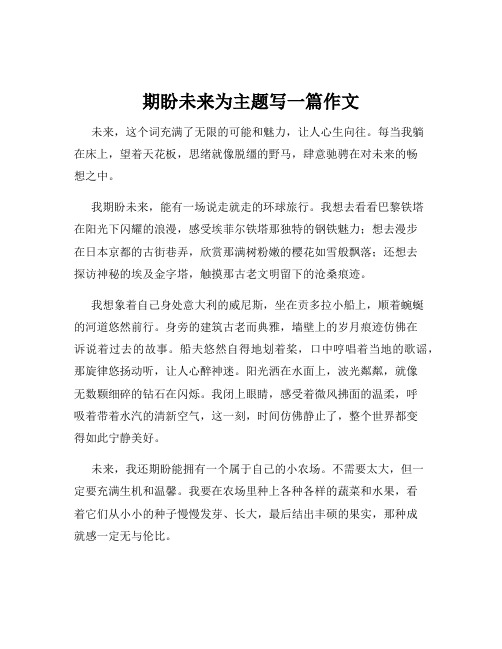 期盼未来为主题写一篇作文

未来，这个词充满了无限的可能和魅力，让人心生向往。每当我躺在床上，望着天花板，思绪就像脱缰的野马，肆意驰骋在对未来的畅想之中。

我期盼未来，能有一场说走就走的环球旅行。我想去看看巴黎铁塔在阳光下闪耀的浪漫，感受埃菲尔铁塔那独特的钢铁魅力；想去漫步在日本京都的古街巷弄，欣赏那满树粉嫩的樱花如雪般飘落；还想去探访神秘的埃及金字塔，触摸那古老文明留下的沧桑痕迹。

我想象着自己身处意大利的威尼斯，坐在贡多拉小船上，顺着蜿蜒的河道悠然前行。身旁的建筑古老而典雅，墙壁上的岁月痕迹仿佛在诉说着过去的故事。船夫悠然自得地划着桨，口中哼唱着当地的歌谣，那旋律悠扬动听，让人心醉神迷。阳光洒在水面上，波光粼粼，就像无数颗细碎的钻石在闪烁。我闭上眼睛，感受着微风拂面的温柔，呼吸着带着水汽的清新空气，这一刻，时间仿佛静止了，整个世界都变得如此宁静美好。

未来，我还期盼能拥有一个属于自己的小农场。不需要太大，但一定要充满生机和温馨。我要在农场里种上各种各样的蔬菜和水果，看着它们从小小的种子慢慢发芽、长大，最后结出丰硕的果实，那种成就感一定无与伦比。